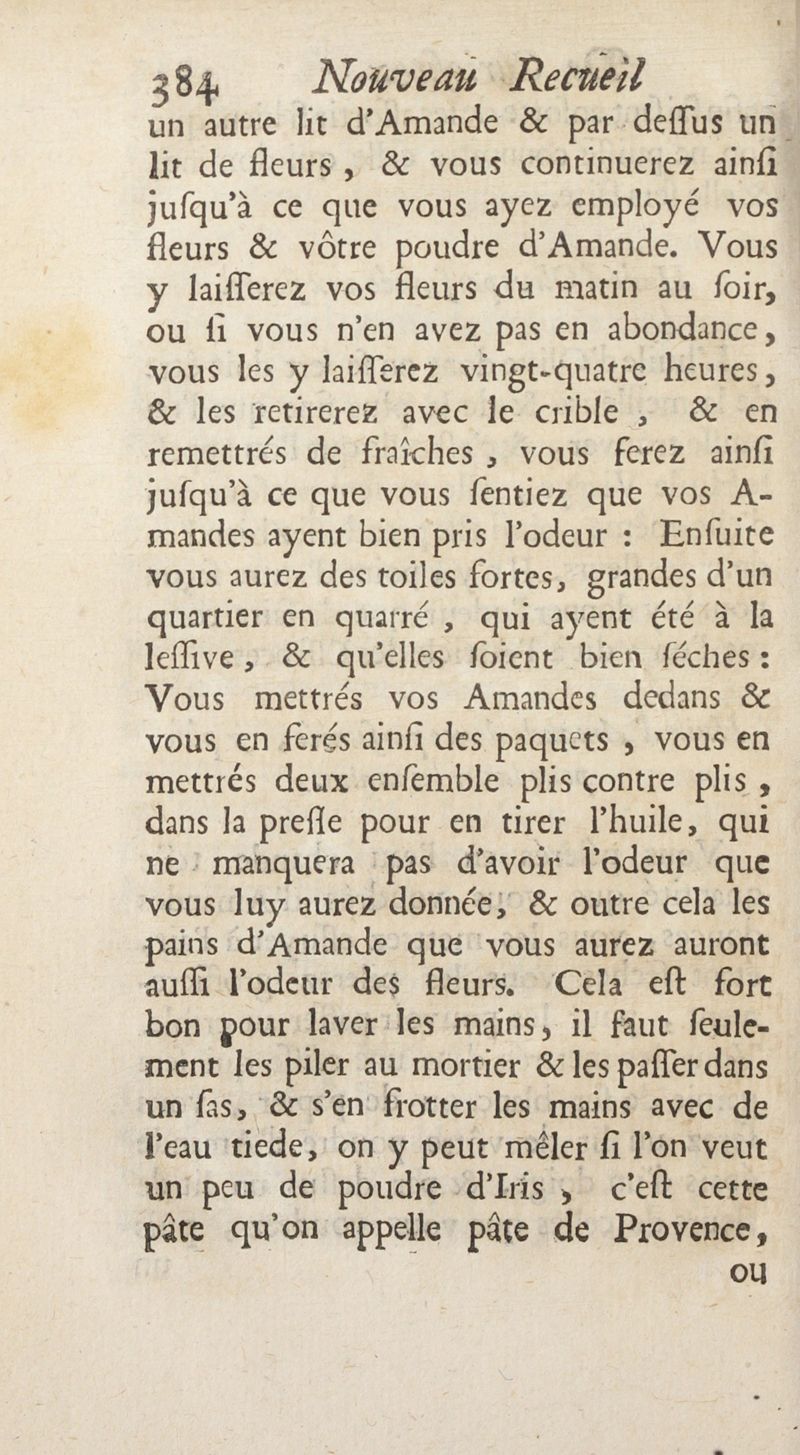 384 Nouveau Recueil

un autre lit d'Amande & par deſſus un lit de fleurs, & vous continuerez ainſi juſqu'à ce que vous ayez employé vos fleurs & vôtre poudre d'Amande. Vous y laiſſerez vos fleurs du matin au ſoir, ou ſi vous n'en avez pas en abondance, vous les y laiſſerez vingt-quatre heures, & les retirerez avec le crible, & en remettrés de fraîches, vous ferez ainſi juſqu'à ce que vous ſentiez que vos Amandes ayent bien pris l'odeur : Enſuite vous aurez des toiles fortes, grandes d'un quartier en quarré, qui ayent été à la leſſive, & qu'elles ſoient bien ſéches : Vous mettrés vos Amandes dedans & vous en ferés ainſi des paquets, vous en mettrés deux enſemble plis contre plis, dans la preſſe pour en tirer l'huile, qui ne manquera pas d'avoir l'odeur que vous luy aurez donnée, & outre cela les pains d'Amande que vous aurez auront auſſi l'odeur des fleurs. Cela eſt fort bon pour laver les mains, il faut ſeulement les piler au mortier & les paſſer dans un ſas, & s'en frotter les mains avec de l'eau tiede, on y peut mêler ſi l'on veut un peu de poudre d'Iris, c'eſt cette pâte qu'on appelle pâte de Provence,

ou